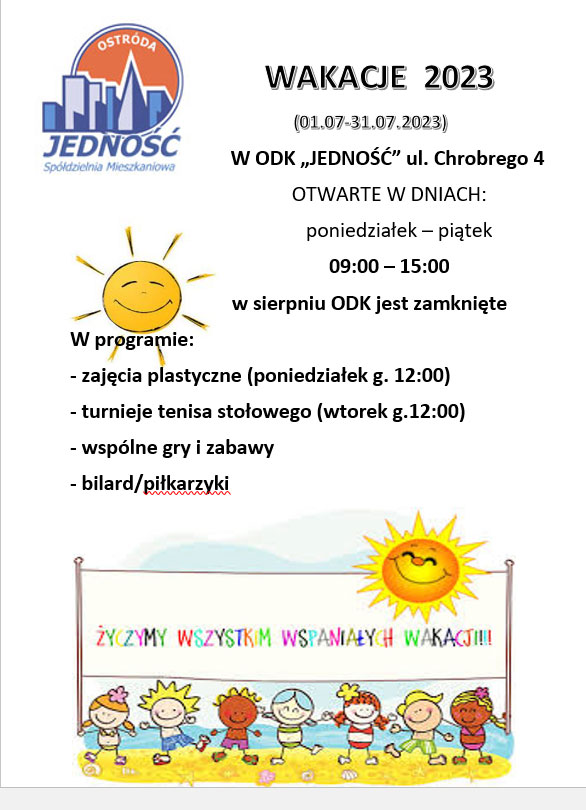 OSTRÓDA
JEDNOŚĆ
Spółdzielnia Mieszkaniowa

WAKACJE 2023

(01.07-31.07.2023)

W ODK „JEDNOŚĆ” ul. Chrobrego 4

OTWARTE W DNIACH:

poniedziałek – piątek

09:00 – 15:00

w sierpniu ODK jest zamknięte

W programie:

- zajęcia plastyczne (poniedziałek g. 12:00)

- turnieje tenisa stołowego (wtorek g.12:00)

- wspólne gry i zabawy

- bilard/piłkarzyki

ŻYCZYMY WSZYSTKIM WSPANIAŁYCH WAKACJI!!!